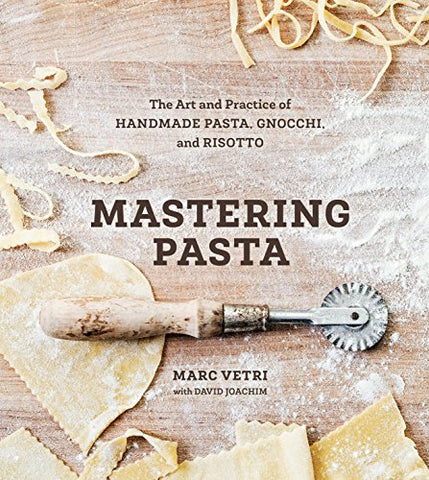 The Art and Practice of
HANDMADE PASTA, GNOCCHI,
and RISOTTO

MASTERING
PASTA

MARC VETRI
with DAVID JOACHIM